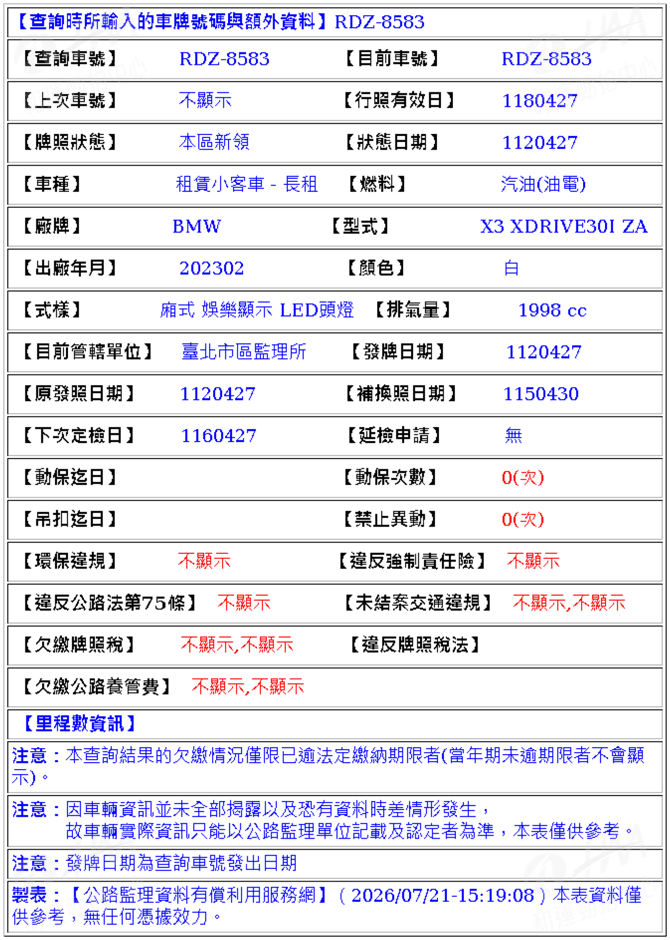 【查詢時所輸入的車牌號碼與額外資料】RDZ-8583

| 【查詢車號】 | RDZ-8583 | 【目前車號】 | RDZ-8583 |
|---|---|---|---|
| 【上次車號】 | 不顯示 | 【行照有效日】 | 1180427 |
| 【牌照狀態】 | 本區新領 | 【狀態日期】 | 1120427 |
| 【車種】 | 租賃小客車 - 長租 | 【燃料】 | 汽油(油電) |
| 【廠牌】 | BMW | 【型式】 | X3 XDRIVE30I ZA |
| 【出廠年月】 | 202302 | 【顏色】 | 白 |
| 【式樣】 | 廂式 娛樂顯示 LED頭燈 | 【排氣量】 | 1998 cc |
| 【目前管轄單位】 | 臺北市區監理所 | 【發牌日期】 | 1120427 |
| 【原發照日期】 | 1120427 | 【補換照日期】 | 1150430 |
| 【下次定檢日】 | 1160427 | 【延檢申請】 | 無 |
| 【動保迄日】 | | 【動保次數】 | 0(次) |
| 【吊扣迄日】 | | 【禁止異動】 | 0(次) |
| 【環保違規】 | 不顯示 | 【違反強制責任險】 | 不顯示 |
| 【違反公路法第75條】 | 不顯示 | 【未結案交通違規】 | 不顯示,不顯示 |
| 【欠繳牌照稅】 | 不顯示,不顯示 | 【違反牌照稅法】 | |
| 【欠繳公路養管費】 | 不顯示,不顯示 | | |

【里程數資訊】

注意：本查詢結果的欠繳情況僅限已逾法定繳納期限者(當年期未逾期限者不會顯示)。

注意：因車輛資訊並未全部揭露以及恐有資料時差情形發生，
故車輛實際資訊只能以公路監理單位記載及認定者為準，本表僅供參考。

注意：發牌日期為查詢車號發出日期

製表：【公路監理資料有償利用服務網】（2026/07/21-15:19:08）本表資料僅供參考，無任何憑據效力。